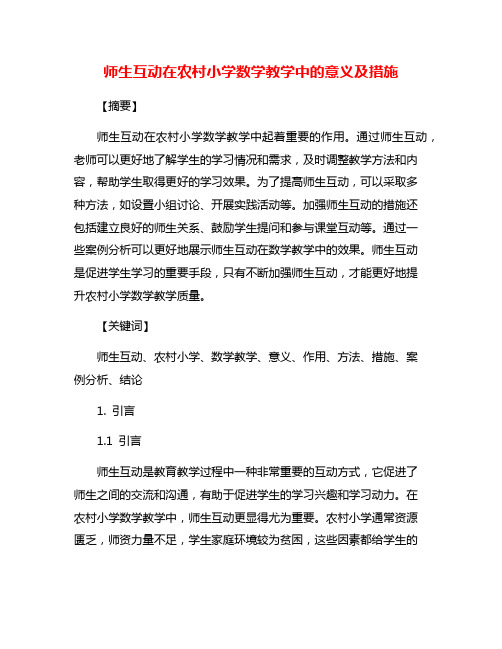 师生互动在农村小学数学教学中的意义及措施

【摘要】

师生互动在农村小学数学教学中起着重要的作用。通过师生互动，老师可以更好地了解学生的学习情况和需求，及时调整教学方法和内容，帮助学生取得更好的学习效果。为了提高师生互动，可以采取多种方法，如设置小组讨论、开展实践活动等。加强师生互动的措施还包括建立良好的师生关系、鼓励学生提问和参与课堂互动等。通过一些案例分析可以更好地展示师生互动在数学教学中的效果。师生互动是促进学生学习的重要手段，只有不断加强师生互动，才能更好地提升农村小学数学教学质量。

【关键词】

师生互动、农村小学、数学教学、意义、作用、方法、措施、案例分析、结论

1. 引言

1.1 引言

师生互动是教育教学过程中一种非常重要的互动方式，它促进了师生之间的交流和沟通，有助于促进学生的学习兴趣和学习动力。在农村小学数学教学中，师生互动更显得尤为重要。农村小学通常资源匮乏，师资力量不足，学生家庭环境较为贫困，这些因素都给学生的